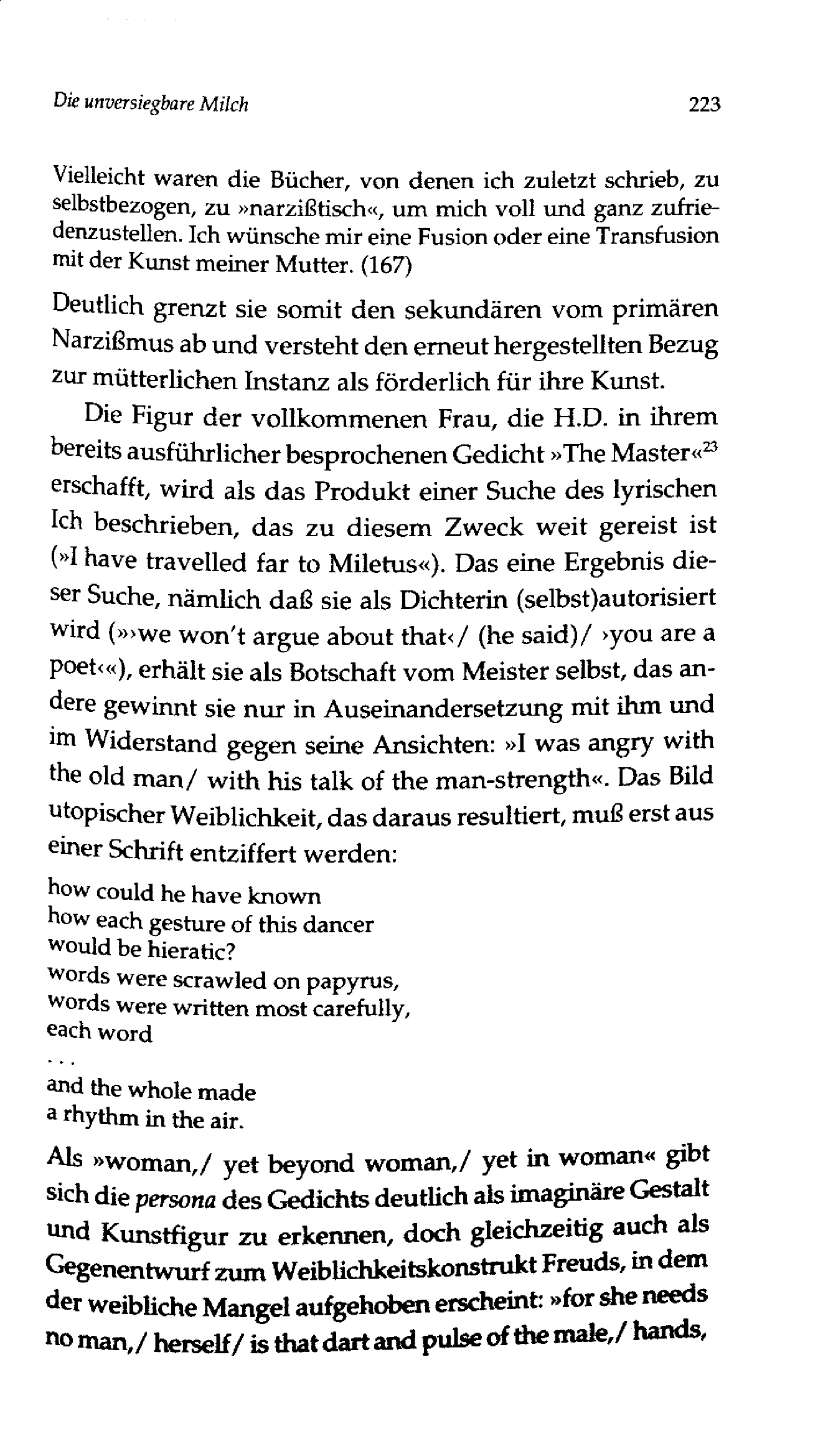 Die unversiegbare Milch 223

Vielleicht waren die Bücher, von denen ich zuletzt schrieb, zu selbstbezogen, zu »narzißtisch«, um mich voll und ganz zufriedenzustellen. Ich wünsche mir eine Fusion oder eine Transfusion mit der Kunst meiner Mutter. (167)

Deutlich grenzt sie somit den sekundären vom primären Narzißmus ab und versteht den erneut hergestellten Bezug zur mütterlichen Instanz als förderlich für ihre Kunst.

Die Figur der vollkommenen Frau, die H.D. in ihrem bereits ausführlicher besprochenen Gedicht »The Master«$^{23}$ erschafft, wird als das Produkt einer Suche des lyrischen Ich beschrieben, das zu diesem Zweck weit gereist ist (»I have travelled far to Miletus«). Das eine Ergebnis dieser Suche, nämlich daß sie als Dichterin (selbst)autorisiert wird (»›we won't argue about that‹/ (he said)/ ›you are a poet‹«), erhält sie als Botschaft vom Meister selbst, das andere gewinnt sie nur in Auseinandersetzung mit ihm und im Widerstand gegen seine Ansichten: »I was angry with the old man/ with his talk of the man-strength«. Das Bild utopischer Weiblichkeit, das daraus resultiert, muß erst aus einer Schrift entziffert werden:

how could he have known
how each gesture of this dancer
would be hieratic?
words were scrawled on papyrus,
words were written most carefully,
each word
...
and the whole made
a rhythm in the air.

Als »woman,/ yet beyond woman,/ yet in woman« gibt sich die persona des Gedichts deutlich als imaginäre Gestalt und Kunstfigur zu erkennen, doch gleichzeitig auch als Gegenentwurf zum Weiblichkeitskonstrukt Freuds, in dem der weibliche Mangel aufgehoben erscheint: »for she needs no man,/ herself/ is that dart and pulse of the male,/ hands,